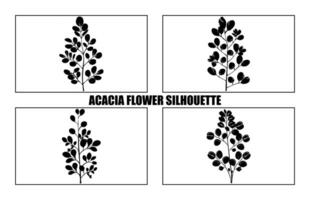 ACACIA FLOWER SILHOUETTE